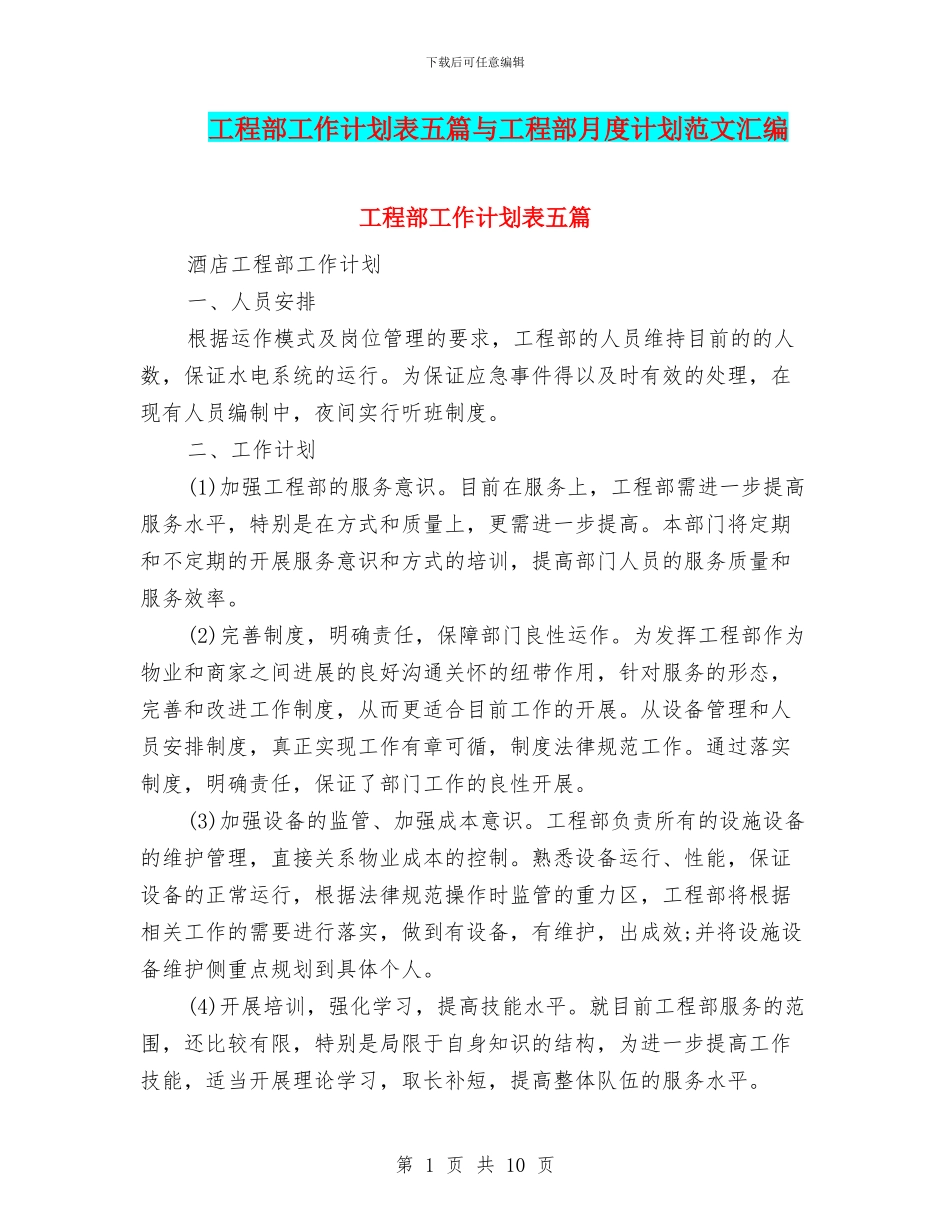 下载后可任意编辑

工程部工作计划表五篇与工程部月度计划范文汇编

工程部工作计划表五篇

酒店工程部工作计划

一、人员安排

根据运作模式及岗位管理的要求，工程部的人员维持目前的的人数，保证水电系统的运行。为保证应急事件得以及时有效的处理，在现有人员编制中，夜间实行听班制度。

二、工作计划

(1)加强工程部的服务意识。目前在服务上，工程部需进一步提高服务水平，特别是在方式和质量上，更需进一步提高。本部门将定期和不定期的开展服务意识和方式的培训，提高部门人员的服务质量和服务效率。

(2)完善制度，明确责任，保障部门良性运作。为发挥工程部作为物业和商家之间进展的良好沟通关怀的纽带作用，针对服务的形态，完善和改进工作制度，从而更适合目前工作的开展。从设备管理和人员安排制度，真正实现工作有章可循，制度法律规范工作。通过落实制度，明确责任，保证了部门工作的良性开展。

(3)加强设备的监管、加强成本意识。工程部负责所有的设施设备的维护管理，直接关系物业成本的控制。熟悉设备运行、性能，保证设备的正常运行，根据法律规范操作时监管的重力区，工程部将根据相关工作的需要进行落实，做到有设备，有维护，出成效;并将设施设备维护侧重点规划到具体个人。

(4)开展培训，强化学习，提高技能水平。就目前工程部服务的范围，还比较有限，特别是局限于自身知识的结构，为进一步提高工作技能，适当开展理论学习，取长补短，提高整体队伍的服务水平。

第 1 页 共 10 页